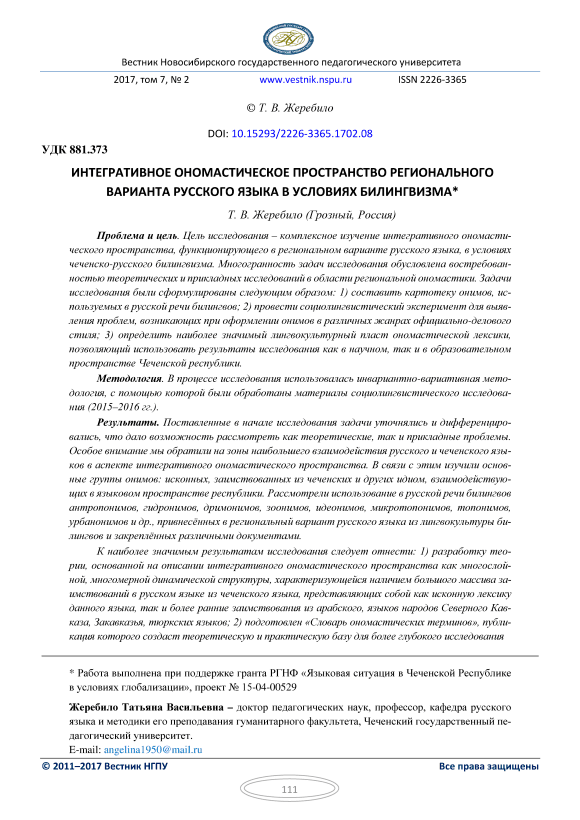 Вестник Новосибирского государственного педагогического университета

2017, том 7, № 2 www.vestnik.nspu.ru ISSN 2226-3365

© Т. В. Жеребило

DOI: 10.15293/2226-3365.1702.08

УДК 881.373

ИНТЕГРАТИВНОЕ ОНОМАСТИЧЕСКОЕ ПРОСТРАНСТВО РЕГИОНАЛЬНОГО ВАРИАНТА РУССКОГО ЯЗЫКА В УСЛОВИЯХ БИЛИНГВИЗМА*

Т. В. Жеребило (Грозный, Россия)

Проблема и цель. Цель исследования – комплексное изучение интегративного ономастического пространства, функционирующего в региональном варианте русского языка, в условиях чеченско-русского билингвизма. Многогранность задач исследования обусловлена востребованностью теоретических и прикладных исследований в области региональной ономастики. Задачи исследования были сформулированы следующим образом: 1) составить картотеку онимов, используемых в русской речи билингвов; 2) провести социолингвистический эксперимент для выявления проблем, возникающих при оформлении онимов в различных жанрах официально-делового стиля; 3) определить наиболее значимый лингвокультурный пласт ономастической лексики, позволяющий использовать результаты исследования как в научном, так и в образовательном пространстве Чеченской республики.

Методология. В процессе исследования использовалась инвариантно-вариативная методология, с помощью которой были обработаны материалы социолингвистического исследования (2015–2016 гг.).

Результаты. Поставленные в начале исследования задачи уточнялись и дифференцировались, что дало возможность рассмотреть как теоретические, так и прикладные проблемы. Особое внимание мы обратили на зоны наибольшего взаимодействия русского и чеченского языков в аспекте интегративного ономастического пространства. В связи с этим изучили основные группы онимов: исконных, заимствованных из чеченских и других идиом, взаимодействующих в языковом пространстве республики. Рассмотрели использование в русской речи билингвов антропонимов, гидронимов, дримонимов, зоонимов, идеонимов, микротопонимов, топонимов, урбанонимов и др., привнесённых в региональный вариант русского языка из лингвокультуры билингвов и закреплённых различными документами.

К наиболее значимым результатам исследования следует отнести: 1) разработку теории, основанной на описании интегративного ономастического пространства как многослойной, многомерной динамической структуры, характеризующейся наличием большого массива заимствований в русском языке из чеченского языка, представляющих собой как исконную лексику данного языка, так и более ранние заимствования из арабского, языков народов Северного Кавказа, Закавказья, тюркских языков; 2) подготовлен «Словарь ономастических терминов», публикация которого создаст теоретическую и практическую базу для более глубокого исследования

* Работа выполнена при поддержке гранта РГНФ «Языковая ситуация в Чеченской Республике в условиях глобализации», проект № 15-04-00529

Жеребило Татьяна Васильевна – доктор педагогических наук, профессор, кафедра русского языка и методики его преподавания гуманитарного факультета, Чеченский государственный педагогический университет.
E-mail: angelina1950@mail.ru

© 2011–2017 Вестник НГПУ Все права защищены

111